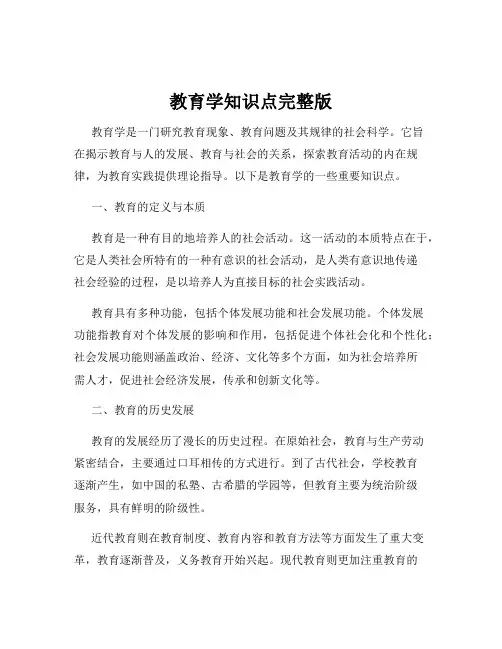 教育学知识点完整版

教育学是一门研究教育现象、教育问题及其规律的社会科学。它旨在揭示教育与人的发展、教育与社会的关系，探索教育活动的内在规律，为教育实践提供理论指导。以下是教育学的一些重要知识点。

一、教育的定义与本质

教育是一种有目的地培养人的社会活动。这一活动的本质特点在于，它是人类社会所特有的一种有意识的社会活动，是人类有意识地传递社会经验的过程，是以培养人为直接目标的社会实践活动。

教育具有多种功能，包括个体发展功能和社会发展功能。个体发展功能指教育对个体发展的影响和作用，包括促进个体社会化和个性化；社会发展功能则涵盖政治、经济、文化等多个方面，如为社会培养所需人才，促进社会经济发展，传承和创新文化等。

二、教育的历史发展

教育的发展经历了漫长的历史过程。在原始社会，教育与生产劳动紧密结合，主要通过口耳相传的方式进行。到了古代社会，学校教育逐渐产生，如中国的私塾、古希腊的学园等，但教育主要为统治阶级服务，具有鲜明的阶级性。

近代教育则在教育制度、教育内容和教育方法等方面发生了重大变革，教育逐渐普及，义务教育开始兴起。现代教育则更加注重教育的